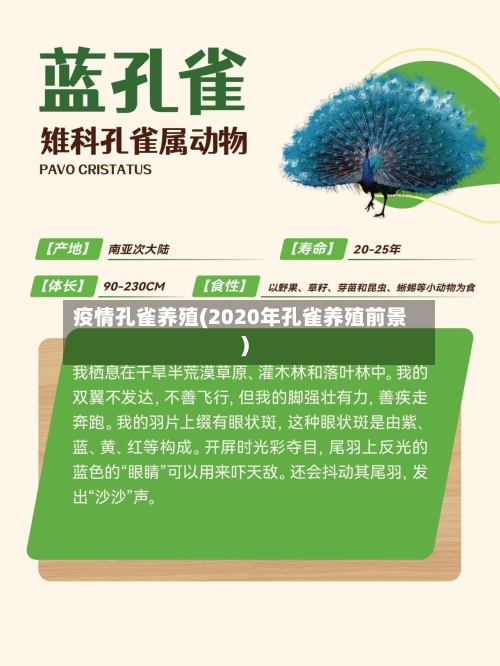 蓝孔雀

雉科孔雀属动物

PAVO CRISTATUS

【产地】 南亚次大陆

【寿命】 20-25年

【体长】 90-230CM

【食性】 以野果、草籽、芽苗和昆虫、蜥蜴等小动物为食

疫情孔雀养殖(2020年孔雀养殖前景)

我栖息在干旱半荒漠草原、灌木林和落叶林中。我的双翼不发达，不善飞行，但我的脚强壮有力，善疾走奔跑。我的羽片上缀有眼状斑，这种眼状斑是由紫、蓝、黄、红等构成。开屏时光彩夺目，尾羽上反光的蓝色的“眼睛”可以用来吓天敌。还会抖动其尾羽，发出“沙沙”声。